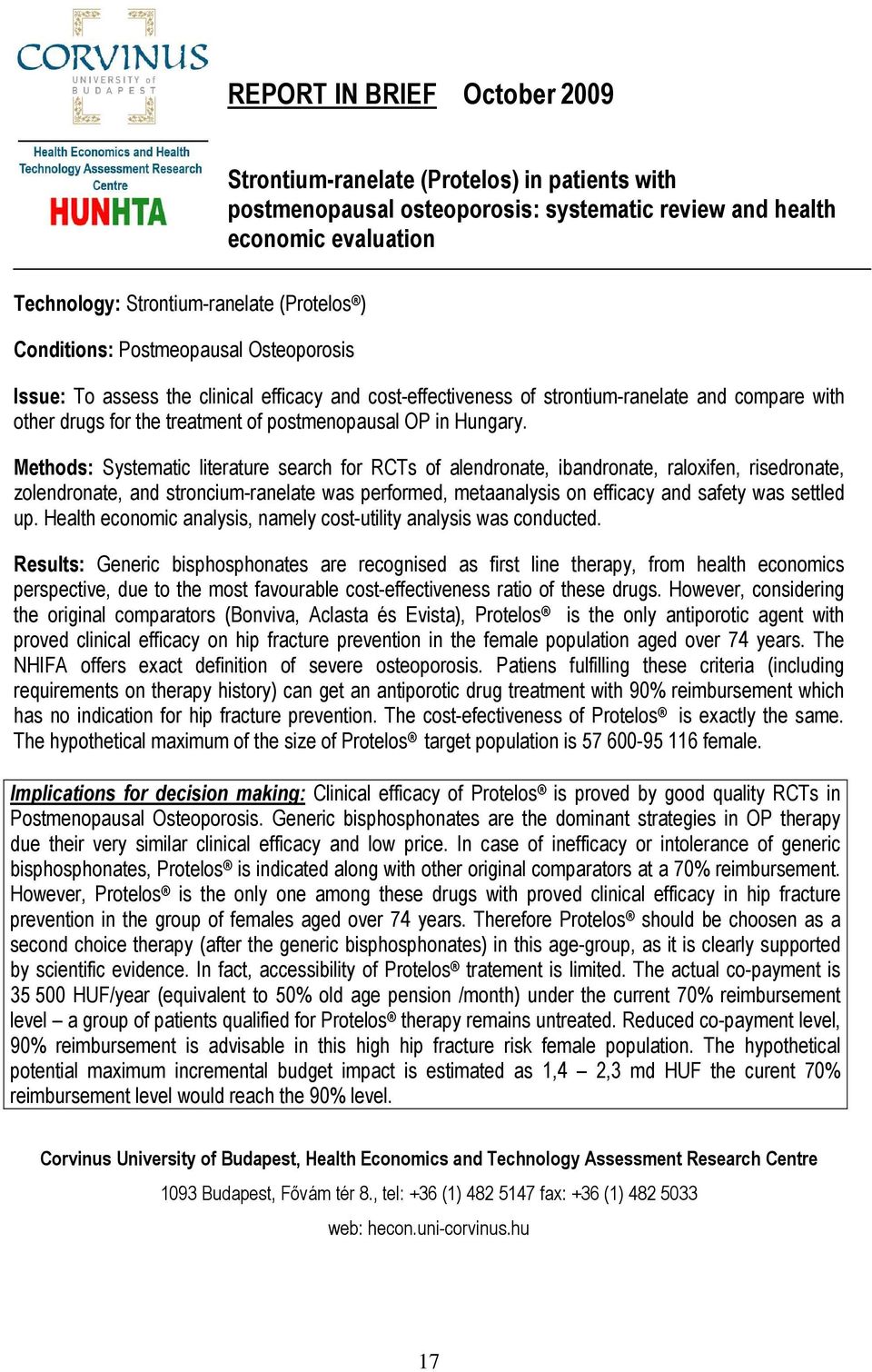 CORVINUS
UNIVERSITY of BUDAPEST

Health Economics and Health Technology Assessment Research Centre
HUNHTA

REPORT IN BRIEF October 2009

Strontium-ranelate (Protelos) in patients with postmenopausal osteoporosis: systematic review and health economic evaluation

Technology: Strontium-ranelate (Protelos®)

Conditions: Postmeopausal Osteoporosis

Issue: To assess the clinical efficacy and cost-effectiveness of strontium-ranelate and compare with other drugs for the treatment of postmenopausal OP in Hungary.

Methods: Systematic literature search for RCTs of alendronate, ibandronate, raloxifen, risedronate, zolendronate, and stroncium-ranelate was performed, metaanalysis on efficacy and safety was settled up. Health economic analysis, namely cost-utility analysis was conducted.

Results: Generic bisphosphonates are recognised as first line therapy, from health economics perspective, due to the most favourable cost-effectiveness ratio of these drugs. However, considering the original comparators (Bonviva, Aclasta és Evista), Protelos® is the only antiporotic agent with proved clinical efficacy on hip fracture prevention in the female population aged over 74 years. The NHIFA offers exact definition of severe osteoporosis. Patiens fulfilling these criteria (including requirements on therapy history) can get an antiporotic drug treatment with 90% reimbursement which has no indication for hip fracture prevention. The cost-efectiveness of Protelos® is exactly the same. The hypothetical maximum of the size of Protelos® target population is 57 600-95 116 female.

Implications for decision making: Clinical efficacy of Protelos® is proved by good quality RCTs in Postmenopausal Osteoporosis. Generic bisphosphonates are the dominant strategies in OP therapy due their very similar clinical efficacy and low price. In case of inefficacy or intolerance of generic bisphosphonates, Protelos® is indicated along with other original comparators at a 70% reimbursement. However, Protelos® is the only one among these drugs with proved clinical efficacy in hip fracture prevention in the group of females aged over 74 years. Therefore Protelos® should be choosen as a second choice therapy (after the generic bisphosphonates) in this age-group, as it is clearly supported by scientific evidence. In fact, accessibility of Protelos® tratement is limited. The actual co-payment is 35 500 HUF/year (equivalent to 50% old age pension /month) under the current 70% reimbursement level – a group of patients qualified for Protelos® therapy remains untreated. Reduced co-payment level, 90% reimbursement is advisable in this high hip fracture risk female population. The hypothetical potential maximum incremental budget impact is estimated as 1,4 – 2,3 md HUF the curent 70% reimbursement level would reach the 90% level.

Corvinus University of Budapest, Health Economics and Technology Assessment Research Centre

1093 Budapest, Fővám tér 8., tel: +36 (1) 482 5147 fax: +36 (1) 482 5033

web: hecon.uni-corvinus.hu

17